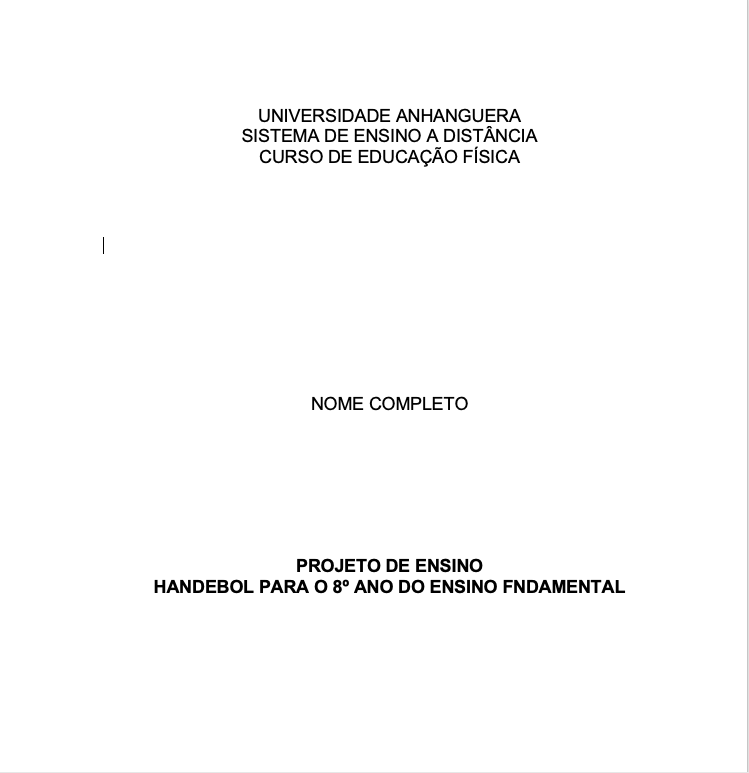 UNIVERSIDADE ANHANGUERA
SISTEMA DE ENSINO A DISTÂNCIA
CURSO DE EDUCAÇÃO FÍSICA

NOME COMPLETO

PROJETO DE ENSINO
HANDEBOL PARA O 8º ANO DO ENSINO FNDAMENTAL